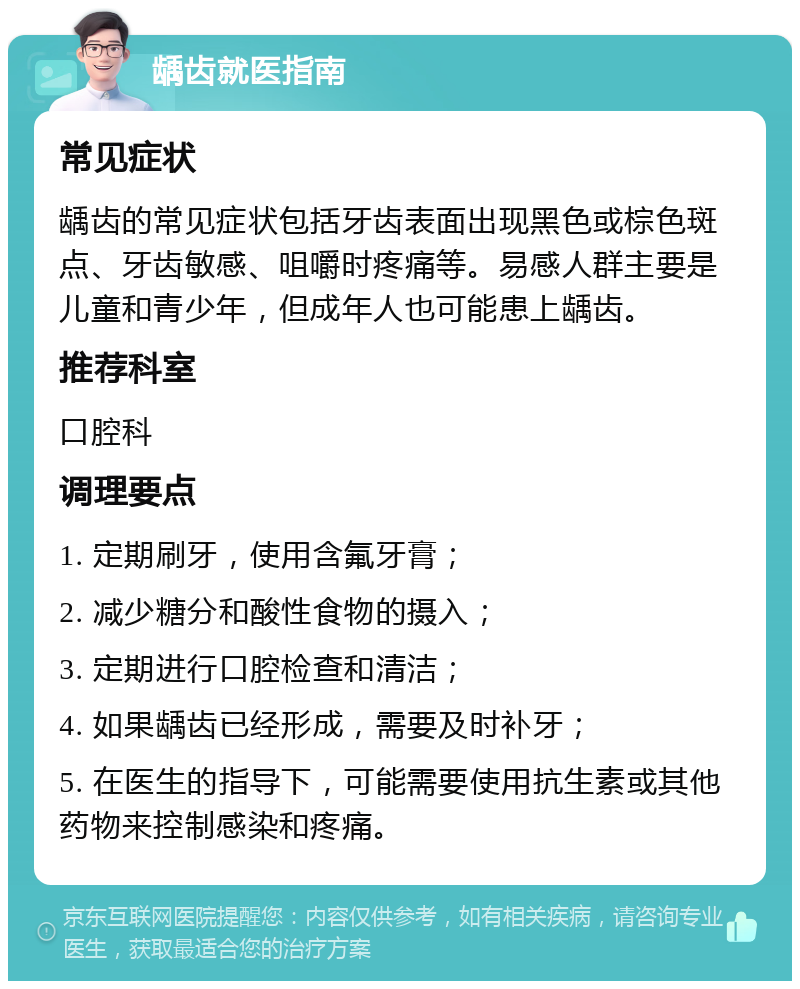 龋齿就医指南

常见症状

龋齿的常见症状包括牙齿表面出现黑色或棕色斑点、牙齿敏感、咀嚼时疼痛等。易感人群主要是儿童和青少年，但成年人也可能患上龋齿。

推荐科室

口腔科

调理要点

1. 定期刷牙，使用含氟牙膏；

2. 减少糖分和酸性食物的摄入；

3. 定期进行口腔检查和清洁；

4. 如果龋齿已经形成，需要及时补牙；

5. 在医生的指导下，可能需要使用抗生素或其他药物来控制感染和疼痛。

京东互联网医院提醒您：内容仅供参考，如有相关疾病，请咨询专业医生，获取最适合您的治疗方案